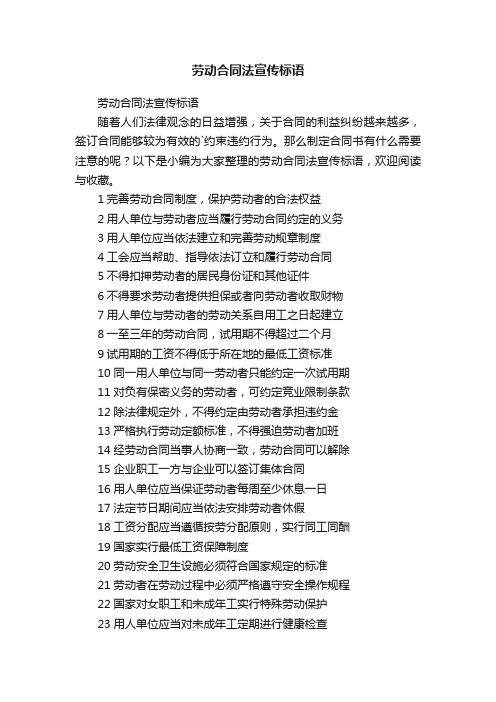 劳动合同法宣传标语

劳动合同法宣传标语

随着人们法律观念的日益增强，关于合同的利益纠纷越来越多，签订合同能够较为有效的`约束违约行为。那么制定合同书有什么需要注意的呢？以下是小编为大家整理的劳动合同法宣传标语，欢迎阅读与收藏。

1 完善劳动合同制度，保护劳动者的合法权益

2 用人单位与劳动者应当履行劳动合同约定的义务

3 用人单位应当依法建立和完善劳动规章制度

4 工会应当帮助、指导依法订立和履行劳动合同

5 不得扣押劳动者的居民身份证和其他证件

6 不得要求劳动者提供担保或者向劳动者收取财物

7 用人单位与劳动者的劳动关系自用工之日起建立

8 一至三年的劳动合同，试用期不得超过二个月

9 试用期的工资不得低于所在地的最低工资标准

10 同一用人单位与同一劳动者只能约定一次试用期

11 对负有保密义务的劳动者，可约定竞业限制条款

12 除法律规定外，不得约定由劳动者承担违约金

13 严格执行劳动定额标准，不得强迫劳动者加班

14 经劳动合同当事人协商一致，劳动合同可以解除

15 企业职工一方与企业可以签订集体合同

16 用人单位应当保证劳动者每周至少休息一日

17 法定节日期间应当依法安排劳动者休假

18 工资分配应当遵循按劳分配原则，实行同工同酬

19 国家实行最低工资保障制度

20 劳动安全卫生设施必须符合国家规定的标准

21 劳动者在劳动过程中必须严格遵守安全操作规程

22 国家对女职工和未成年工实行特殊劳动保护

23 用人单位应当对未成年工定期进行健康检查